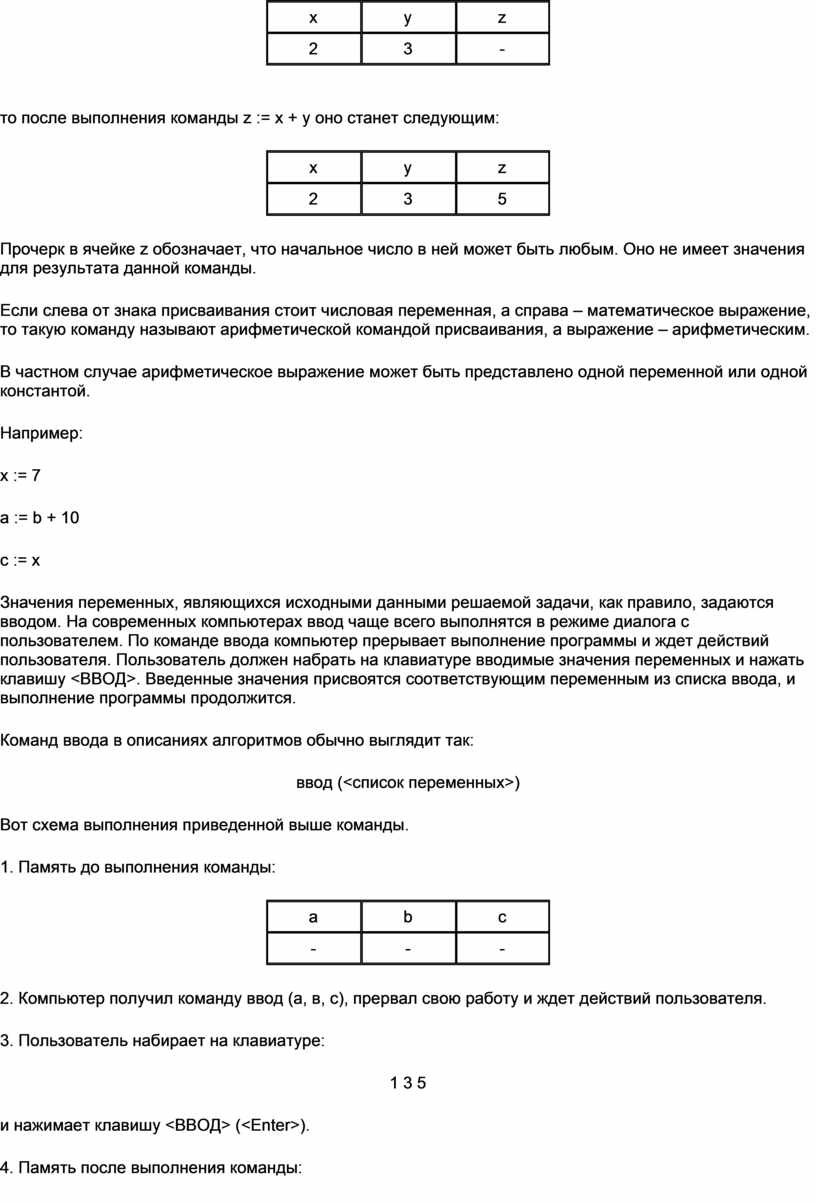 | x | y | z |
|---|---|---|
| 2 | 3 | - |

то после выполнения команды z := x + y оно станет следующим:

| x | y | z |
|---|---|---|
| 2 | 3 | 5 |

Прочерк в ячейке z обозначает, что начальное число в ней может быть любым. Оно не имеет значения для результата данной команды.

Если слева от знака присваивания стоит числовая переменная, а справа – математическое выражение, то такую команду называют арифметической командой присваивания, а выражение – арифметическим.

В частном случае арифметическое выражение может быть представлено одной переменной или одной константой.

Например:

x := 7

a := b + 10

c := x

Значения переменных, являющихся исходными данными решаемой задачи, как правило, задаются вводом. На современных компьютерах ввод чаще всего выполнятся в режиме диалога с пользователем. По команде ввода компьютер прерывает выполнение программы и ждет действий пользователя. Пользователь должен набрать на клавиатуре вводимые значения переменных и нажать клавишу <ВВОД>. Введенные значения присвоятся соответствующим переменным из списка ввода, и выполнение программы продолжится.

Команд ввода в описаниях алгоритмов обычно выглядит так:

ввод (<список переменных>)

Вот схема выполнения приведенной выше команды.

1. Память до выполнения команды:

| a | b | c |
|---|---|---|
| - | - | - |

2. Компьютер получил команду ввод (а, в, с), прервал свою работу и ждет действий пользователя.

3. Пользователь набирает на клавиатуре:

1 3 5

и нажимает клавишу <ВВОД> (<Enter>).

4. Память после выполнения команды: